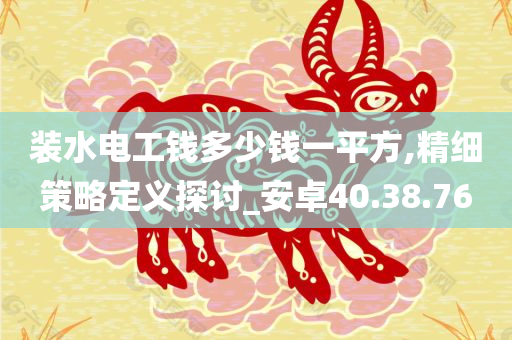 装水电工钱多少钱一平方,精细策略定义探讨_安卓40.38.76